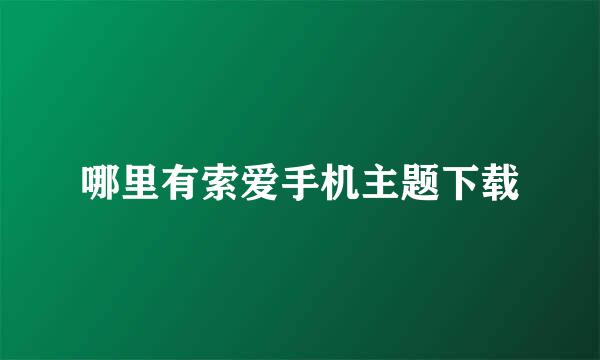 哪里有索爱手机主题下载